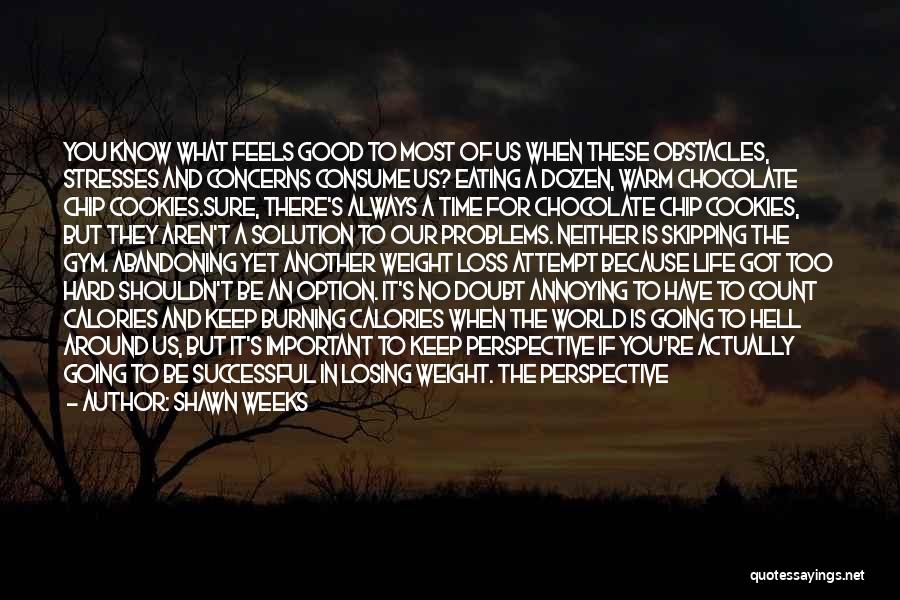 YOU KNOW WHAT FEELS GOOD TO MOST OF US WHEN THESE OBSTACLES, STRESSES AND CONCERNS CONSUME US? EATING A DOZEN, WARM CHOCOLATE CHIP COOKIES.SURE, THERE'S ALWAYS A TIME FOR CHOCOLATE CHIP COOKIES, BUT THEY AREN'T A SOLUTION TO OUR PROBLEMS. NEITHER IS SKIPPING THE GYM. ABANDONING YET ANOTHER WEIGHT LOSS ATTEMPT BECAUSE LIFE GOT TOO HARD SHOULDN'T BE AN OPTION. IT'S NO DOUBT ANNOYING TO HAVE TO COUNT CALORIES AND KEEP BURNING CALORIES WHEN THE WORLD IS GOING TO HELL AROUND US, BUT IT'S IMPORTANT TO KEEP PERSPECTIVE IF YOU'RE ACTUALLY GOING TO BE SUCCESSFUL IN LOSING WEIGHT. THE PERSPECTIVE

— AUTHOR: SHAWN WEEKS

quotessayings.net